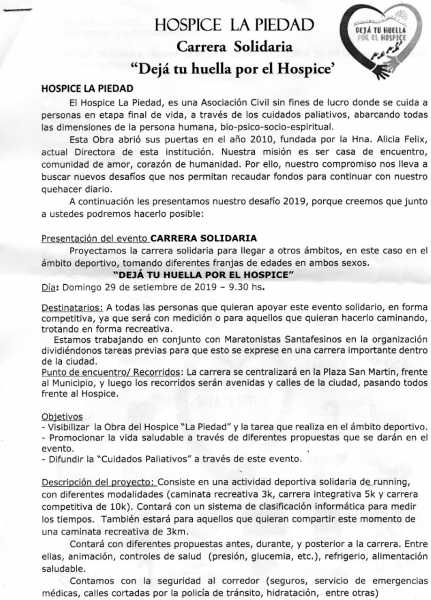 HOSPICE LA PIEDAD
Carrera Solidaria
"Dejá tu huella por el Hospice'

DEJÁ TU HUELLA POR EL HOSPICE

HOSPICE LA PIEDAD

El Hospice La Piedad, es una Asociación Civil sin fines de lucro donde se cuida a personas en etapa final de vida, a través de los cuidados paliativos, abarcando todas las dimensiones de la persona humana, bio-psico-socio-espiritual.

Esta Obra abrió sus puertas en el año 2010, fundada por la Hna. Alicia Felix, actual Directora de esta institución. Nuestra misión es ser casa de encuentro, comunidad de amor, corazón de humanidad. Por ello, nuestro compromiso nos lleva a buscar nuevos desafíos que nos permitan recaudar fondos para continuar con nuestro quehacer diario.

A continuación les presentamos nuestro desafío 2019, porque creemos que junto a ustedes podremos hacerlo posible:

Presentación del evento CARRERA SOLIDARIA

Proyectamos la carrera solidaria para llegar a otros ámbitos, en este caso en el ámbito deportivo, tomando diferentes franjas de edades en ambos sexos.

"DEJÁ TU HUELLA POR EL HOSPICE"

Día: Domingo 29 de setiembre de 2019 – 9.30 hs.

Destinatarios: A todas las personas que quieran apoyar este evento solidario, en forma competitiva, ya que será con medición o para aquellos que quieran hacerlo caminando, trotando en forma recreativa.

Estamos trabajando en conjunto con Maratonistas Santafesinos en la organización dividiéndonos tareas previas para que esto se exprese en una carrera importante dentro de la ciudad.

Punto de encuentro/ Recorridos: La carrera se centralizará en la Plaza San Martin, frente al Municipio, y luego los recorridos serán avenidas y calles de la ciudad, pasando todos frente al Hospice.

Objetivos
- Visibilizar la Obra del Hospice "La Piedad" y la tarea que realiza en el ámbito deportivo.
- Promocionar la vida saludable a través de diferentes propuestas que se darán en el evento.
- Difundir la "Cuidados Paliativos" a través de este evento.

Descripción del proyecto: Consiste en una actividad deportiva solidaria de running, con diferentes modalidades (caminata recreativa 3k, carrera integrativa 5k y carrera competitiva de 10k). Contará con un sistema de clasificación informática para medir los tiempos. También estará para aquellos que quieran compartir este momento de una caminata recreativa de 3km.

Contará con diferentes propuestas antes, durante, y posterior a la carrera. Entre ellas, animación, controles de salud (presión, glucemia, etc.), refrigerio, alimentación saludable.

Contamos con la seguridad al corredor (seguros, servicio de emergencias médicas, calles cortadas por la policía de tránsito, hidratación, entre otras)